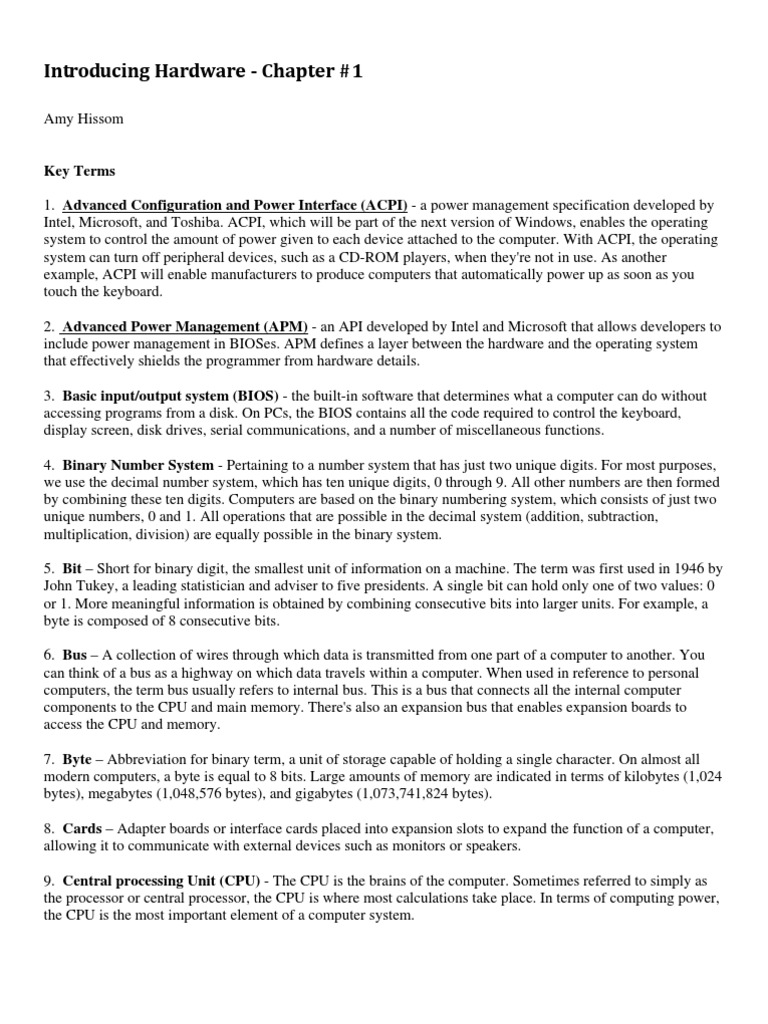 Introducing Hardware - Chapter #1

Amy Hissom

Key Terms

1. Advanced Configuration and Power Interface (ACPI) - a power management specification developed by Intel, Microsoft, and Toshiba. ACPI, which will be part of the next version of Windows, enables the operating system to control the amount of power given to each device attached to the computer. With ACPI, the operating system can turn off peripheral devices, such as a CD-ROM players, when they're not in use. As another example, ACPI will enable manufacturers to produce computers that automatically power up as soon as you touch the keyboard.

2. Advanced Power Management (APM) - an API developed by Intel and Microsoft that allows developers to include power management in BIOSes. APM defines a layer between the hardware and the operating system that effectively shields the programmer from hardware details.

3. Basic input/output system (BIOS) - the built-in software that determines what a computer can do without accessing programs from a disk. On PCs, the BIOS contains all the code required to control the keyboard, display screen, disk drives, serial communications, and a number of miscellaneous functions.

4. Binary Number System - Pertaining to a number system that has just two unique digits. For most purposes, we use the decimal number system, which has ten unique digits, 0 through 9. All other numbers are then formed by combining these ten digits. Computers are based on the binary numbering system, which consists of just two unique numbers, 0 and 1. All operations that are possible in the decimal system (addition, subtraction, multiplication, division) are equally possible in the binary system.

5. Bit – Short for binary digit, the smallest unit of information on a machine. The term was first used in 1946 by John Tukey, a leading statistician and adviser to five presidents. A single bit can hold only one of two values: 0 or 1. More meaningful information is obtained by combining consecutive bits into larger units. For example, a byte is composed of 8 consecutive bits.

6. Bus – A collection of wires through which data is transmitted from one part of a computer to another. You can think of a bus as a highway on which data travels within a computer. When used in reference to personal computers, the term bus usually refers to internal bus. This is a bus that connects all the internal computer components to the CPU and main memory. There's also an expansion bus that enables expansion boards to access the CPU and memory.

7. Byte – Abbreviation for binary term, a unit of storage capable of holding a single character. On almost all modern computers, a byte is equal to 8 bits. Large amounts of memory are indicated in terms of kilobytes (1,024 bytes), megabytes (1,048,576 bytes), and gigabytes (1,073,741,824 bytes).

8. Cards – Adapter boards or interface cards placed into expansion slots to expand the function of a computer, allowing it to communicate with external devices such as monitors or speakers.

9. Central processing Unit (CPU) - The CPU is the brains of the computer. Sometimes referred to simply as the processor or central processor, the CPU is where most calculations take place. In terms of computing power, the CPU is the most important element of a computer system.